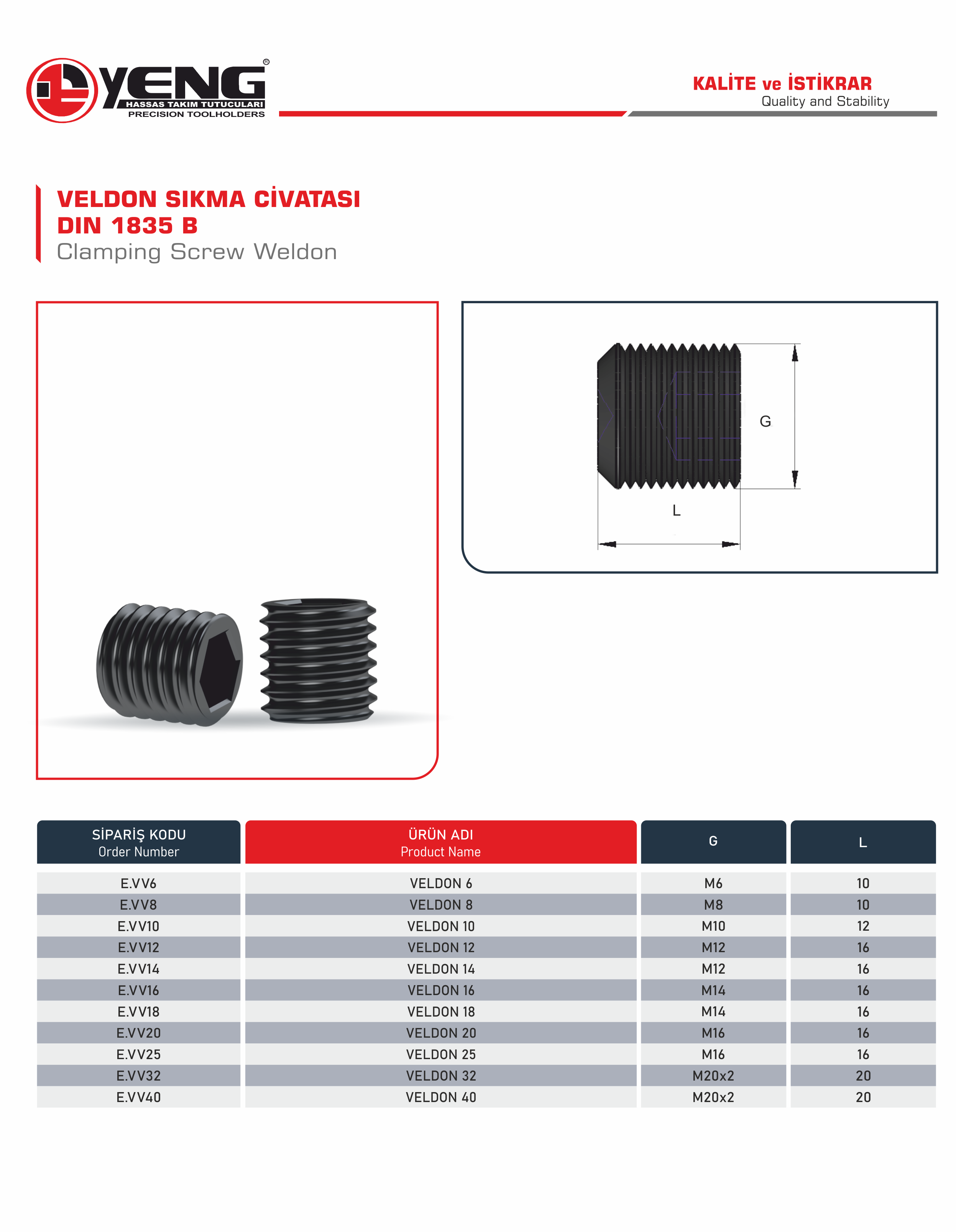 YENG®
HASSAS TAKIM TUTUCULARI
PRECISION TOOLHOLDERS

KALİTE ve İSTİKRAR
Quality and Stability

VELDON SIKMA CİVATASI
DIN 1835 B
Clamping Screw Weldon

G
L

| SİPARİŞ KODU Order Number | ÜRÜN ADI Product Name | G | L |
|---|---|---|---|
| E.VV6 | VELDON 6 | M6 | 10 |
| E.VV8 | VELDON 8 | M8 | 10 |
| E.VV10 | VELDON 10 | M10 | 12 |
| E.VV12 | VELDON 12 | M12 | 16 |
| E.VV14 | VELDON 14 | M12 | 16 |
| E.VV16 | VELDON 16 | M14 | 16 |
| E.VV18 | VELDON 18 | M14 | 16 |
| E.VV20 | VELDON 20 | M16 | 16 |
| E.VV25 | VELDON 25 | M16 | 16 |
| E.VV32 | VELDON 32 | M20x2 | 20 |
| E.VV40 | VELDON 40 | M20x2 | 20 |